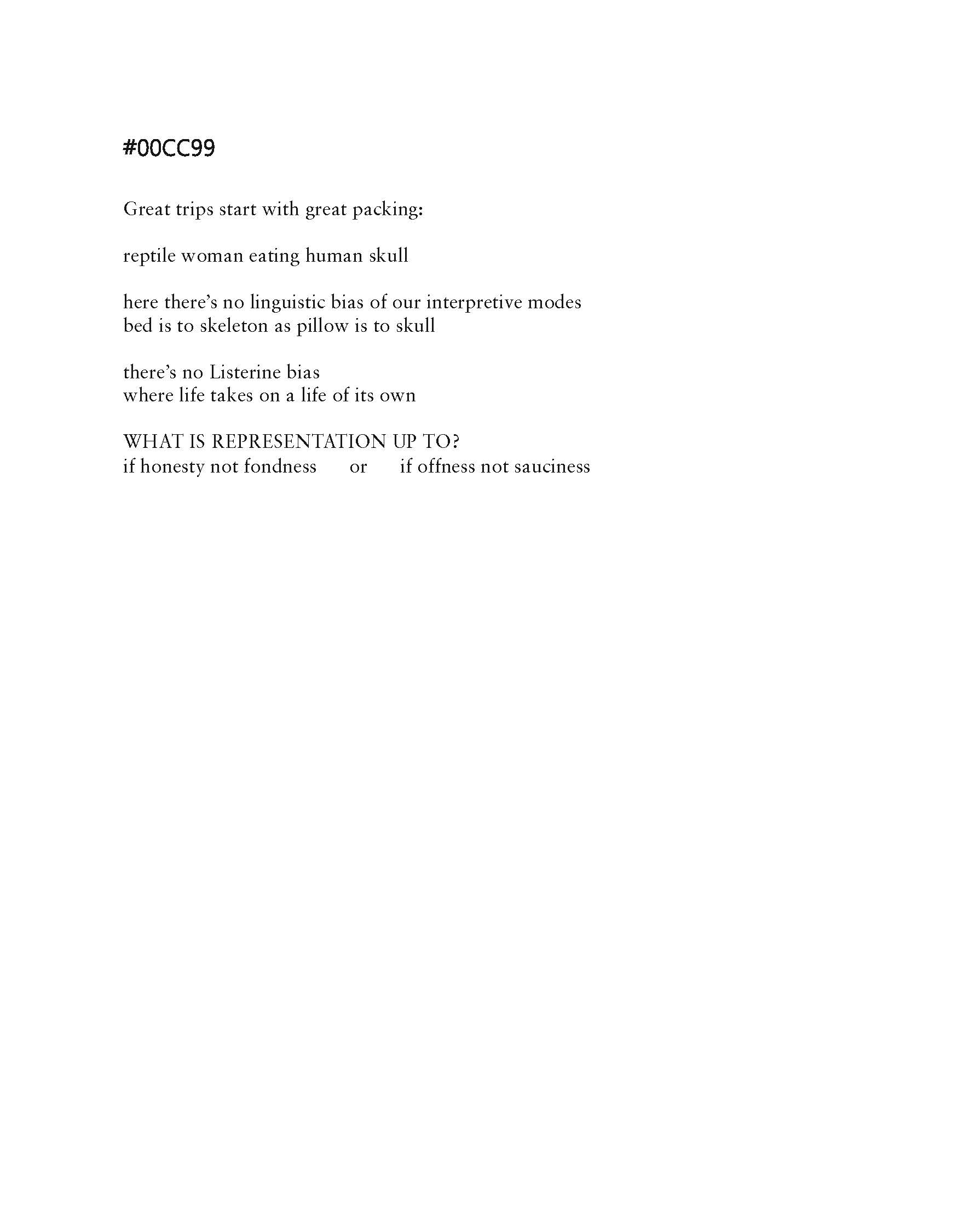 #00CC99

Great trips start with great packing:

reptile woman eating human skull

here there's no linguistic bias of our interpretive modes
bed is to skeleton as pillow is to skull

there's no Listerine bias
where life takes on a life of its own

WHAT IS REPRESENTATION UP TO?
if honesty not fondness     or     if offness not sauciness